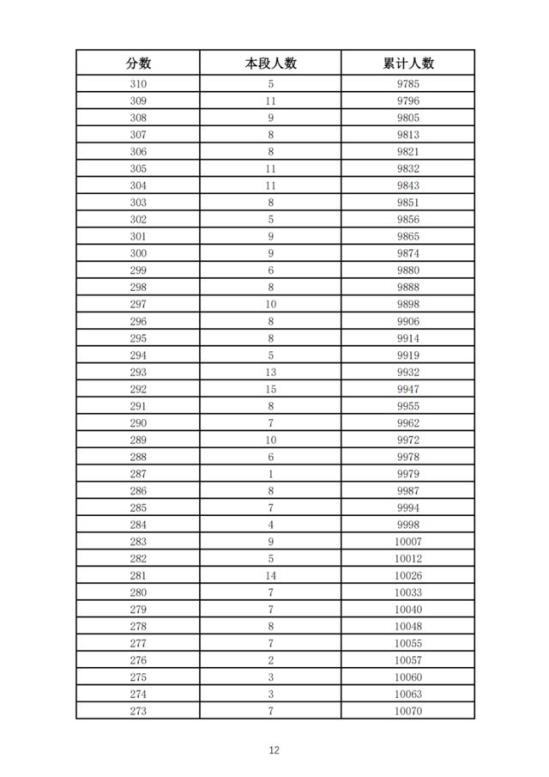 | 分数 | 本段人数 | 累计人数 |
|---|---|---|
| 310 | 5 | 9785 |
| 309 | 11 | 9796 |
| 308 | 9 | 9805 |
| 307 | 8 | 9813 |
| 306 | 8 | 9821 |
| 305 | 11 | 9832 |
| 304 | 11 | 9843 |
| 303 | 8 | 9851 |
| 302 | 5 | 9856 |
| 301 | 9 | 9865 |
| 300 | 9 | 9874 |
| 299 | 6 | 9880 |
| 298 | 8 | 9888 |
| 297 | 10 | 9898 |
| 296 | 8 | 9906 |
| 295 | 8 | 9914 |
| 294 | 5 | 9919 |
| 293 | 13 | 9932 |
| 292 | 15 | 9947 |
| 291 | 8 | 9955 |
| 290 | 7 | 9962 |
| 289 | 10 | 9972 |
| 288 | 6 | 9978 |
| 287 | 1 | 9979 |
| 286 | 8 | 9987 |
| 285 | 7 | 9994 |
| 284 | 4 | 9998 |
| 283 | 9 | 10007 |
| 282 | 5 | 10012 |
| 281 | 14 | 10026 |
| 280 | 7 | 10033 |
| 279 | 7 | 10040 |
| 278 | 8 | 10048 |
| 277 | 7 | 10055 |
| 276 | 2 | 10057 |
| 275 | 3 | 10060 |
| 274 | 3 | 10063 |
| 273 | 7 | 10070 |

12